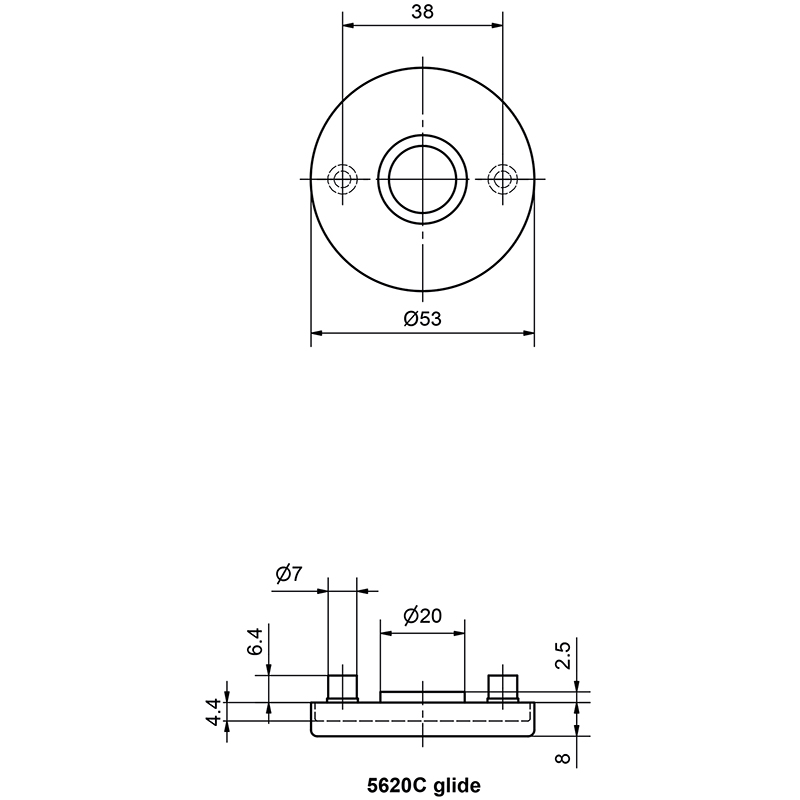 38

Ø53

Ø7

Ø20

6.4

4.4

2.5

8

5620C glide